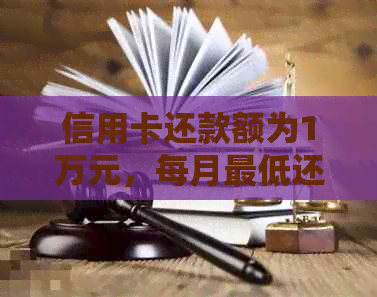 信用卡还款额为1万元，每月最低还